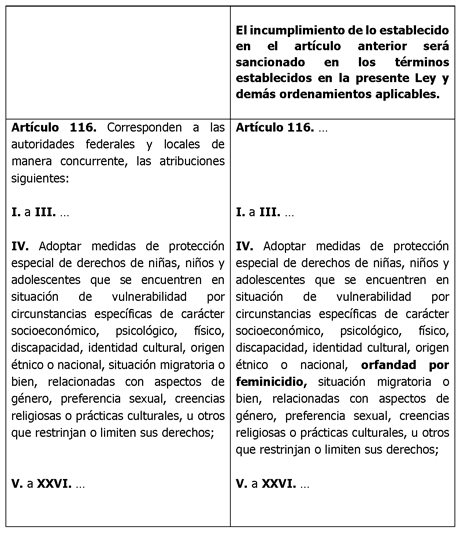 |  | El incumplimiento de lo establecido en el artículo anterior será sancionado en los términos establecidos en la presente Ley y demás ordenamientos aplicables. |
|---|---|
| Artículo 116. Corresponden a las autoridades federales y locales de manera concurrente, las atribuciones siguientes: I. a III. … IV. Adoptar medidas de protección especial de derechos de niñas, niños y adolescentes que se encuentren en situación de vulnerabilidad por circunstancias específicas de carácter socioeconómico, psicológico, físico, discapacidad, identidad cultural, origen étnico o nacional, situación migratoria o bien, relacionadas con aspectos de género, preferencia sexual, creencias religiosas o prácticas culturales, u otros que restrinjan o limiten sus derechos; V. a XXVI. … | Artículo 116. … I. a III. … IV. Adoptar medidas de protección especial de derechos de niñas, niños y adolescentes que se encuentren en situación de vulnerabilidad por circunstancias específicas de carácter socioeconómico, psicológico, físico, discapacidad, identidad cultural, origen étnico o nacional, orfandad por feminicidio, situación migratoria o bien, relacionadas con aspectos de género, preferencia sexual, creencias religiosas o prácticas culturales, u otros que restrinjan o limiten sus derechos; V. a XXVI. … |